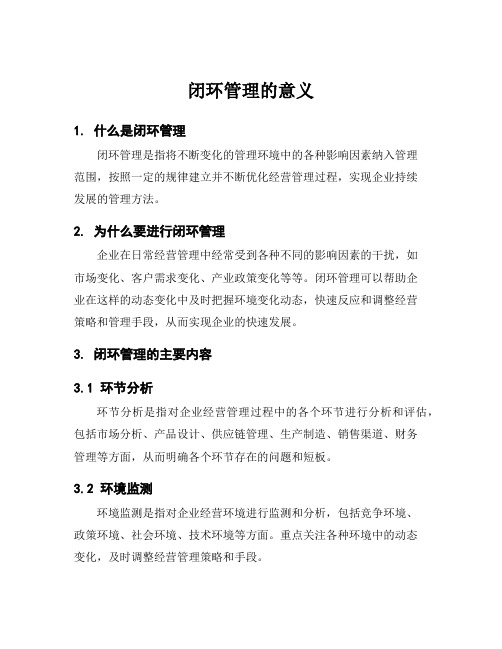 闭环管理的意义

1. 什么是闭环管理

闭环管理是指将不断变化的管理环境中的各种影响因素纳入管理范围，按照一定的规律建立并不断优化经营管理过程，实现企业持续发展的管理方法。

2. 为什么要进行闭环管理

企业在日常经营管理中经常受到各种不同的影响因素的干扰，如市场变化、客户需求变化、产业政策变化等等。闭环管理可以帮助企业在这样的动态变化中及时把握环境变化动态，快速反应和调整经营策略和管理手段，从而实现企业的快速发展。

3. 闭环管理的主要内容

3.1 环节分析

环节分析是指对企业经营管理过程中的各个环节进行分析和评估，包括市场分析、产品设计、供应链管理、生产制造、销售渠道、财务管理等方面，从而明确各个环节存在的问题和短板。

3.2 环境监测

环境监测是指对企业经营环境进行监测和分析，包括竞争环境、政策环境、社会环境、技术环境等方面。重点关注各种环境中的动态变化，及时调整经营管理策略和手段。